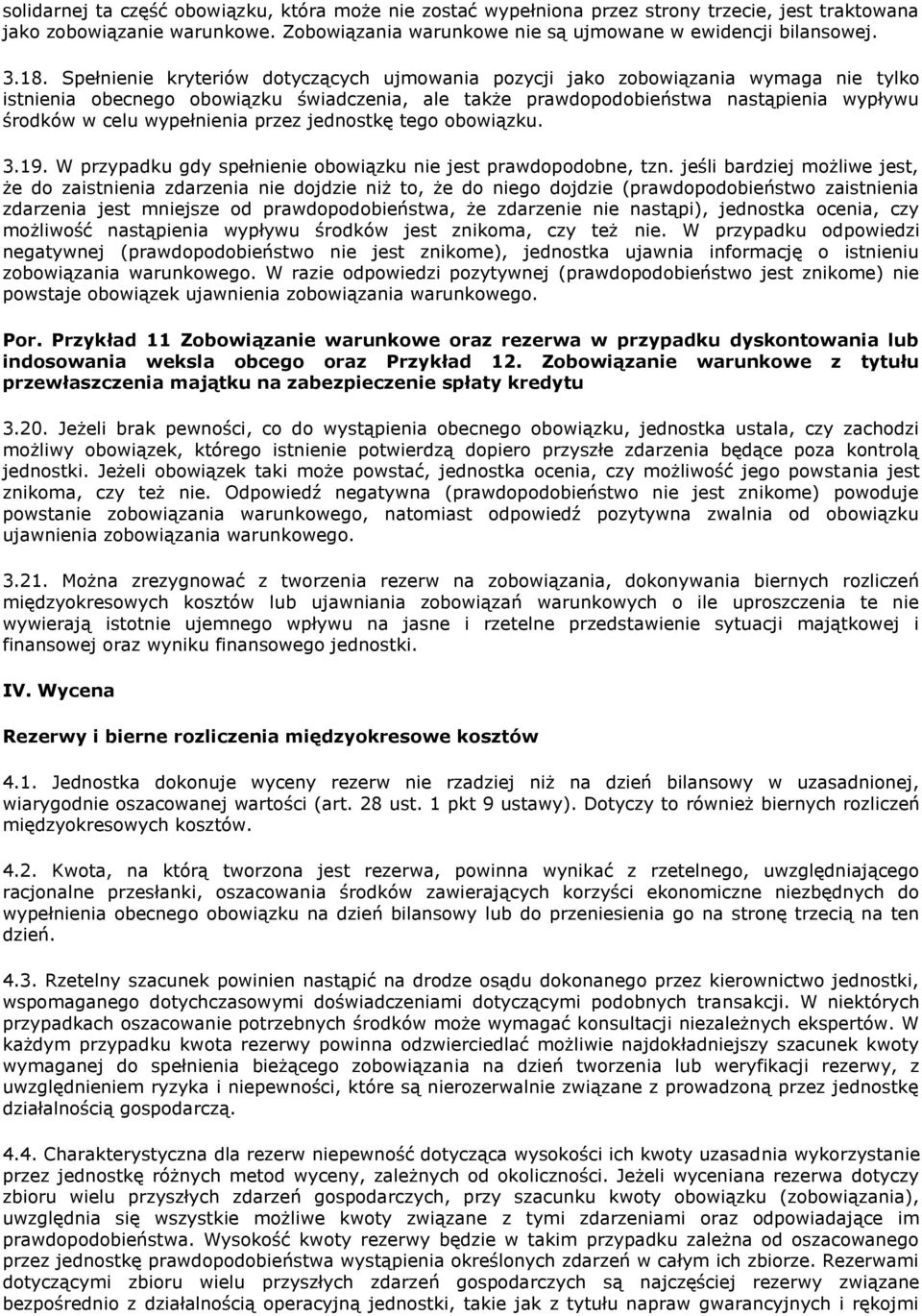 solidarnej ta część obowiązku, która może nie zostać wypełniona przez strony trzecie, jest traktowana jako zobowiązanie warunkowe. Zobowiązania warunkowe nie są ujmowane w ewidencji bilansowej.

3.18. Spełnienie kryteriów dotyczących ujmowania pozycji jako zobowiązania wymaga nie tylko istnienia obecnego obowiązku świadczenia, ale także prawdopodobieństwa nastąpienia wypływu środków w celu wypełnienia przez jednostkę tego obowiązku.

3.19. W przypadku gdy spełnienie obowiązku nie jest prawdopodobne, tzn. jeśli bardziej możliwe jest, że do zaistnienia zdarzenia nie dojdzie niż to, że do niego dojdzie (prawdopodobieństwo zaistnienia zdarzenia jest mniejsze od prawdopodobieństwa, że zdarzenie nie nastąpi), jednostka ocenia, czy możliwość nastąpienia wypływu środków jest znikoma, czy też nie. W przypadku odpowiedzi negatywnej (prawdopodobieństwo nie jest znikome), jednostka ujawnia informację o istnieniu zobowiązania warunkowego. W razie odpowiedzi pozytywnej (prawdopodobieństwo jest znikome) nie powstaje obowiązek ujawnienia zobowiązania warunkowego.

Por. Przykład 11 Zobowiązanie warunkowe oraz rezerwa w przypadku dyskontowania lub indosowania weksla obcego oraz Przykład 12. Zobowiązanie warunkowe z tytułu przewłaszczenia majątku na zabezpieczenie spłaty kredytu

3.20. Jeżeli brak pewności, co do wystąpienia obecnego obowiązku, jednostka ustala, czy zachodzi możliwy obowiązek, którego istnienie potwierdzą dopiero przyszłe zdarzenia będące poza kontrolą jednostki. Jeżeli obowiązek taki może powstać, jednostka ocenia, czy możliwość jego powstania jest znikoma, czy też nie. Odpowiedź negatywna (prawdopodobieństwo nie jest znikome) powoduje powstanie zobowiązania warunkowego, natomiast odpowiedź pozytywna zwalnia od obowiązku ujawnienia zobowiązania warunkowego.

3.21. Można zrezygnować z tworzenia rezerw na zobowiązania, dokonywania biernych rozliczeń międzyokresowych kosztów lub ujawniania zobowiązań warunkowych o ile uproszczenia te nie wywierają istotnie ujemnego wpływu na jasne i rzetelne przedstawienie sytuacji majątkowej i finansowej oraz wyniku finansowego jednostki.

IV. Wycena

Rezerwy i bierne rozliczenia międzyokresowe kosztów

4.1. Jednostka dokonuje wyceny rezerw nie rzadziej niż na dzień bilansowy w uzasadnionej, wiarygodnie oszacowanej wartości (art. 28 ust. 1 pkt 9 ustawy). Dotyczy to również biernych rozliczeń międzyokresowych kosztów.

4.2. Kwota, na którą tworzona jest rezerwa, powinna wynikać z rzetelnego, uwzględniającego racjonalne przesłanki, oszacowania środków zawierających korzyści ekonomiczne niezbędnych do wypełnienia obecnego obowiązku na dzień bilansowy lub do przeniesienia go na stronę trzecią na ten dzień.

4.3. Rzetelny szacunek powinien nastąpić na drodze osądu dokonanego przez kierownictwo jednostki, wspomaganego dotychczasowymi doświadczeniami dotyczącymi podobnych transakcji. W niektórych przypadkach oszacowanie potrzebnych środków może wymagać konsultacji niezależnych ekspertów. W każdym przypadku kwota rezerwy powinna odzwierciedlać możliwie najdokładniejszy szacunek kwoty wymaganej do spełnienia bieżącego zobowiązania na dzień tworzenia lub weryfikacji rezerwy, z uwzględnieniem ryzyka i niepewności, które są nierozerwalnie związane z prowadzoną przez jednostkę działalnością gospodarczą.

4.4. Charakterystyczna dla rezerw niepewność dotycząca wysokości ich kwoty uzasadnia wykorzystanie przez jednostkę różnych metod wyceny, zależnych od okoliczności. Jeżeli wyceniana rezerwa dotyczy zbioru wielu przyszłych zdarzeń gospodarczych, przy szacunku kwoty obowiązku (zobowiązania), uwzględnia się wszystkie możliwe kwoty związane z tymi zdarzeniami oraz odpowiadające im prawdopodobieństwa. Wysokość kwoty rezerwy będzie w takim przypadku zależna od oszacowanego przez jednostkę prawdopodobieństwa wystąpienia określonych zdarzeń w całym ich zbiorze. Rezerwami dotyczącymi zbioru wielu przyszłych zdarzeń gospodarczych są najczęściej rezerwy związane bezpośrednio z działalnością operacyjną jednostki, takie jak z tytułu napraw gwarancyjnych i rękojmi